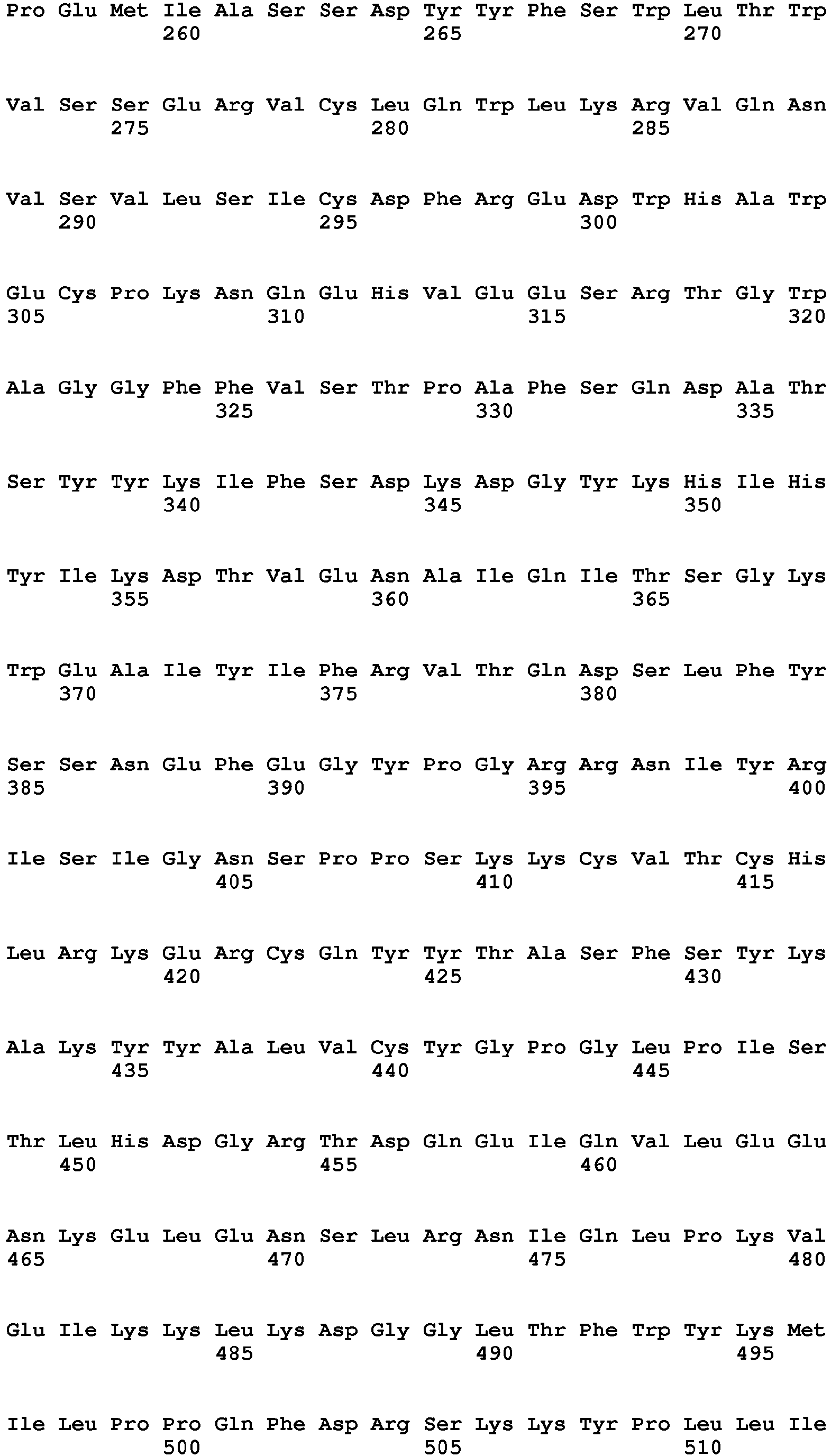 Pro Glu Met Ile Ala Ser Ser Asp Tyr Tyr Phe Ser Trp Leu Thr Trp
260 265 270

Val Ser Ser Glu Arg Val Cys Leu Gln Trp Leu Lys Arg Val Gln Asn
275 280 285

Val Ser Val Leu Ser Ile Cys Asp Phe Arg Glu Asp Trp His Ala Trp
290 295 300

Glu Cys Pro Lys Asn Gln Glu His Val Glu Glu Ser Arg Thr Gly Trp
305 310 315 320

Ala Gly Gly Phe Phe Val Ser Thr Pro Ala Phe Ser Gln Asp Ala Thr
325 330 335

Ser Tyr Tyr Lys Ile Phe Ser Asp Lys Asp Gly Tyr Lys His Ile His
340 345 350

Tyr Ile Lys Asp Thr Val Glu Asn Ala Ile Gln Ile Thr Ser Gly Lys
355 360 365

Trp Glu Ala Ile Tyr Ile Phe Arg Val Thr Gln Asp Ser Leu Phe Tyr
370 375 380

Ser Ser Asn Glu Phe Glu Gly Tyr Pro Gly Arg Arg Asn Ile Tyr Arg
385 390 395 400

Ile Ser Ile Gly Asn Ser Pro Pro Ser Lys Lys Cys Val Thr Cys His
405 410 415

Leu Arg Lys Glu Arg Cys Gln Tyr Tyr Thr Ala Ser Phe Ser Tyr Lys
420 425 430

Ala Lys Tyr Tyr Ala Leu Val Cys Tyr Gly Pro Gly Leu Pro Ile Ser
435 440 445

Thr Leu His Asp Gly Arg Thr Asp Gln Glu Ile Gln Val Leu Glu Glu
450 455 460

Asn Lys Glu Leu Glu Asn Ser Leu Arg Asn Ile Gln Leu Pro Lys Val
465 470 475 480

Glu Ile Lys Lys Leu Lys Asp Gly Gly Leu Thr Phe Trp Tyr Lys Met
485 490 495

Ile Leu Pro Pro Gln Phe Asp Arg Ser Lys Lys Tyr Pro Leu Leu Ile
500 505 510